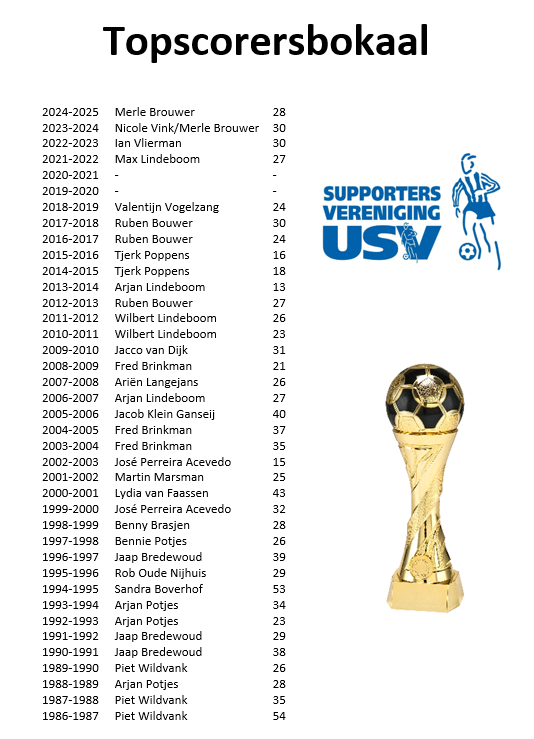 Topscorersbokaal

| | | |
|---|---|---|
| 2024-2025 | Merle Brouwer | 28 |
| 2023-2024 | Nicole Vink/Merle Brouwer | 30 |
| 2022-2023 | Ian Vlierman | 30 |
| 2021-2022 | Max Lindeboom | 27 |
| 2020-2021 | - | - |
| 2019-2020 | - | - |
| 2018-2019 | Valentijn Vogelzang | 24 |
| 2017-2018 | Ruben Bouwer | 30 |
| 2016-2017 | Ruben Bouwer | 24 |
| 2015-2016 | Tjerk Poppens | 16 |
| 2014-2015 | Tjerk Poppens | 18 |
| 2013-2014 | Arjan Lindeboom | 13 |
| 2012-2013 | Ruben Bouwer | 27 |
| 2011-2012 | Wilbert Lindeboom | 26 |
| 2010-2011 | Wilbert Lindeboom | 23 |
| 2009-2010 | Jacco van Dijk | 31 |
| 2008-2009 | Fred Brinkman | 21 |
| 2007-2008 | Ariën Langejans | 26 |
| 2006-2007 | Arjan Lindeboom | 27 |
| 2005-2006 | Jacob Klein Ganseij | 40 |
| 2004-2005 | Fred Brinkman | 37 |
| 2003-2004 | Fred Brinkman | 35 |
| 2002-2003 | José Perreira Acevedo | 15 |
| 2001-2002 | Martin Marsman | 25 |
| 2000-2001 | Lydia van Faassen | 43 |
| 1999-2000 | José Perreira Acevedo | 32 |
| 1998-1999 | Benny Brasjen | 28 |
| 1997-1998 | Bennie Potjes | 26 |
| 1996-1997 | Jaap Bredewoud | 39 |
| 1995-1996 | Rob Oude Nijhuis | 29 |
| 1994-1995 | Sandra Boverhof | 53 |
| 1993-1994 | Arjan Potjes | 34 |
| 1992-1993 | Arjan Potjes | 23 |
| 1991-1992 | Jaap Bredewoud | 29 |
| 1990-1991 | Jaap Bredewoud | 38 |
| 1989-1990 | Piet Wildvank | 26 |
| 1988-1989 | Arjan Potjes | 28 |
| 1987-1988 | Piet Wildvank | 35 |
| 1986-1987 | Piet Wildvank | 54 |

SUPPORTERS VERENIGING USV